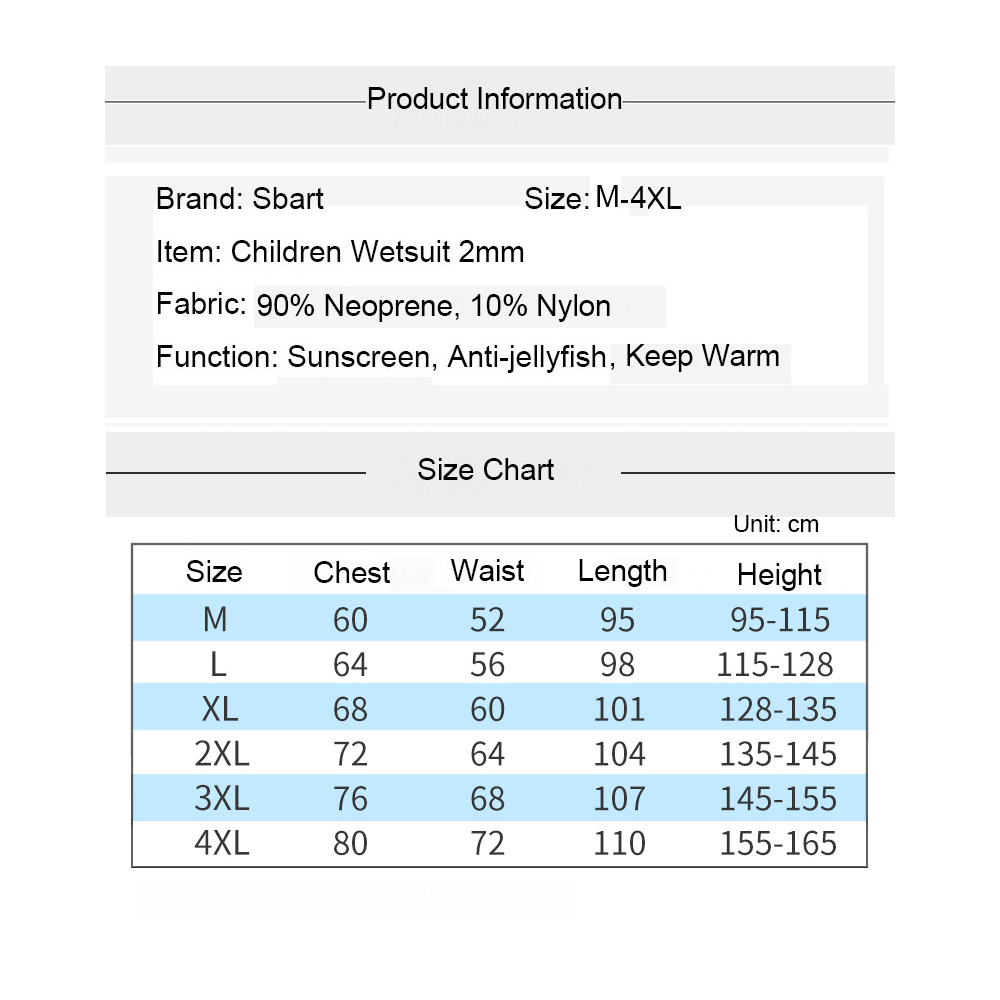 Product Information

Brand: Sbart Size: M-4XL

Item: Children Wetsuit 2mm

Fabric: 90% Neoprene, 10% Nylon

Function: Sunscreen, Anti-jellyfish, Keep Warm

Size Chart

Unit: cm

| Size | Chest | Waist | Length | Height |
|---|---|---|---|---|
| M | 60 | 52 | 95 | 95-115 |
| L | 64 | 56 | 98 | 115-128 |
| XL | 68 | 60 | 101 | 128-135 |
| 2XL | 72 | 64 | 104 | 135-145 |
| 3XL | 76 | 68 | 107 | 145-155 |
| 4XL | 80 | 72 | 110 | 155-165 |